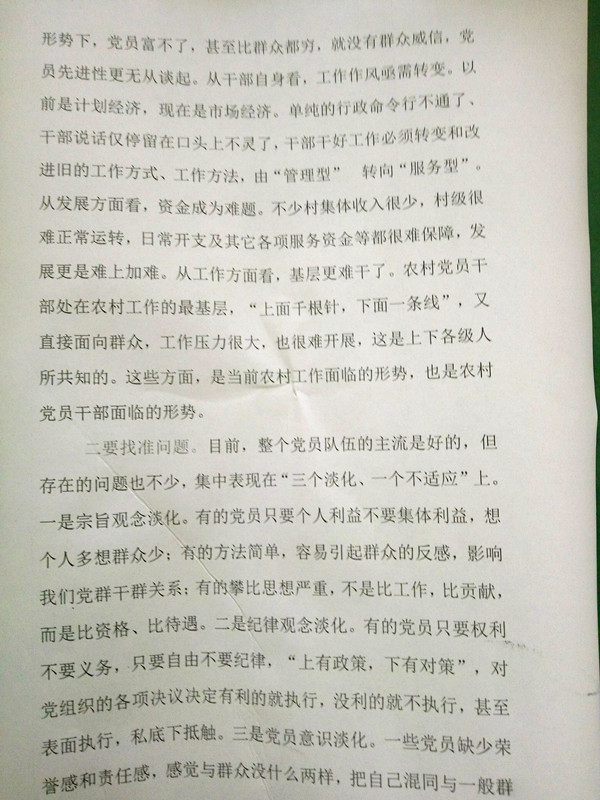 形势下，党员富不了，甚至比群众都穷，就没有群众威信，党员先进性更无从谈起。从干部自身看，工作作风亟需转变。以前是计划经济，现在是市场经济。单纯的行政命令行不通了、干部说话仅停留在口头上不灵了，干部干好工作必须转变和改进旧的工作方式、工作方法，由“管理型” 转向“服务型”。从发展方面看，资金成为难题。不少村集体收入很少，村级很难正常运转，日常开支及其它各项服务资金等都很难保障，发展更是难上加难。从工作方面看，基层更难干了。农村党员干部处在农村工作的最基层，“上面千根针，下面一条线”，又直接面向群众，工作压力很大，也很难开展，这是上下各级人所共知的。这些方面，是当前农村工作面临的形势，也是农村党员干部面临的形势。

二要找准问题。目前，整个党员队伍的主流是好的，但存在的问题也不少，集中表现在“三个淡化、一个不适应”上。一是宗旨观念淡化。有的党员只要个人利益不要集体利益，想个人多想群众少；有的方法简单，容易引起群众的反感，影响我们党群干群关系；有的攀比思想严重，不是比工作，比贡献，而是比资格、比待遇。二是纪律观念淡化。有的党员只要权利不要义务，只要自由不要纪律，“上有政策，下有对策”，对党组织的各项决议决定有利的就执行，没利的就不执行，甚至表面执行，私底下抵触。三是党员意识淡化。一些党员缺少荣誉感和责任感，感觉与群众没什么两样，把自己混同与一般群